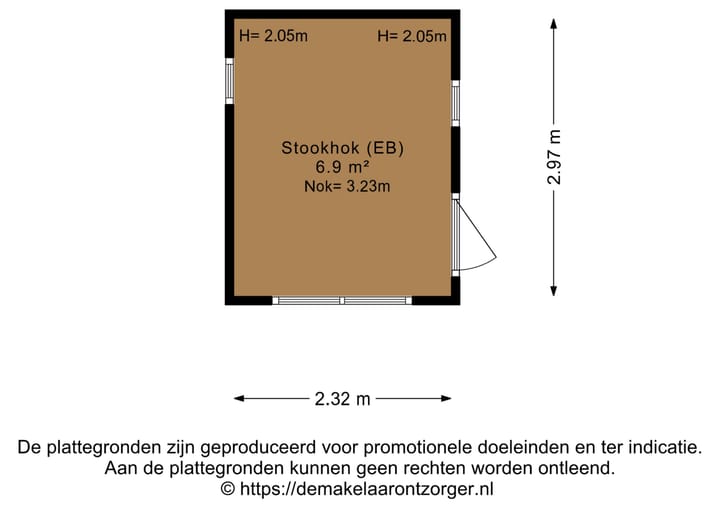 H= 2.05m
H= 2.05m

Stookhok (EB)
6.9 m²
Nok= 3.23m

2.97 m

2.32 m

De plattegronden zijn geproduceerd voor promotionele doeleinden en ter indicatie.
Aan de plattegronden kunnen geen rechten worden ontleend.
© https://demakelaarontzorger.nl